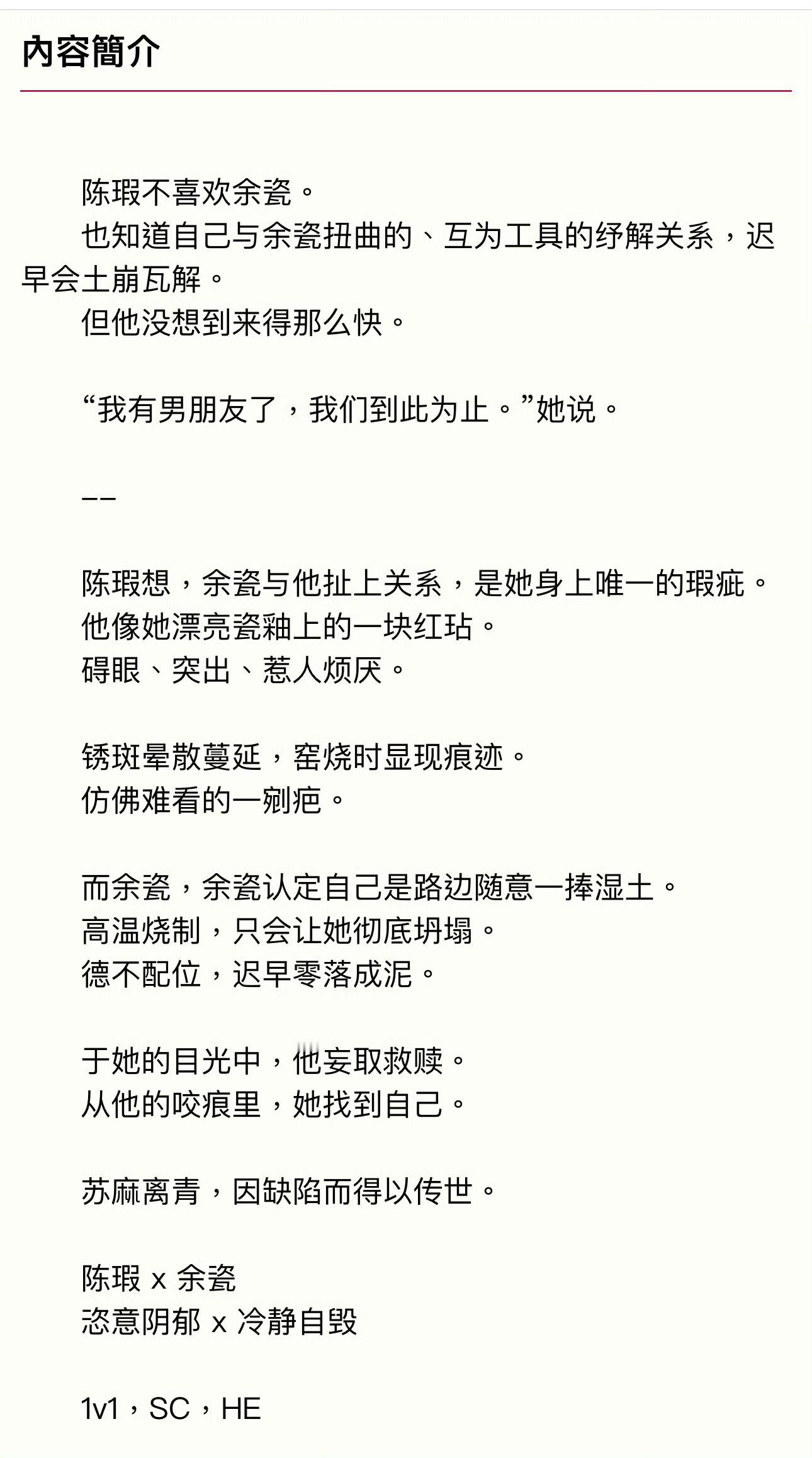 內容簡介

陈瑕不喜欢余瓷。

也知道自己与余瓷扭曲的、互为工具的纾解关系，迟早会土崩瓦解。

但他没想到来得那么快。

“我有男朋友了，我们到此为止。”她说。

——

陈瑕想，余瓷与他扯上关系，是她身上唯一的瑕疵。

他像她漂亮瓷釉上的一块红玷。

碍眼、突出、惹人烦厌。

锈斑晕散蔓延，窑烧时显现痕迹。

仿佛难看的一剜疤。

而余瓷，余瓷认定自己是路边随意一捧湿土。

高温烧制，只会让她彻底坍塌。

德不配位，迟早零落成泥。

于她的目光中，他妄取救赎。

从他的咬痕里，她找到自己。

苏麻离青，因缺陷而得以传世。

陈瑕 x 余瓷

恣意阴郁 x 冷静自毁

1v1，SC，HE